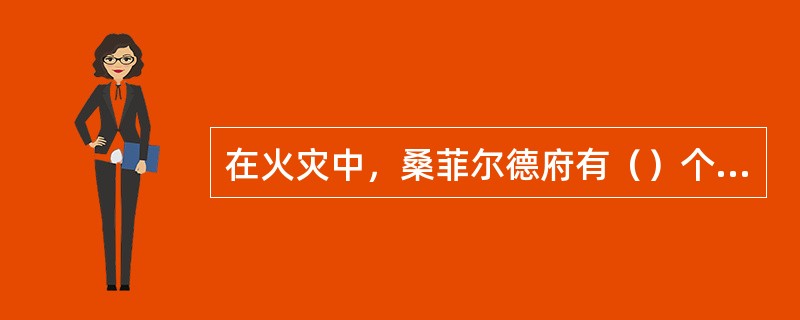 在火灾中，桑菲尔德府有（）个...